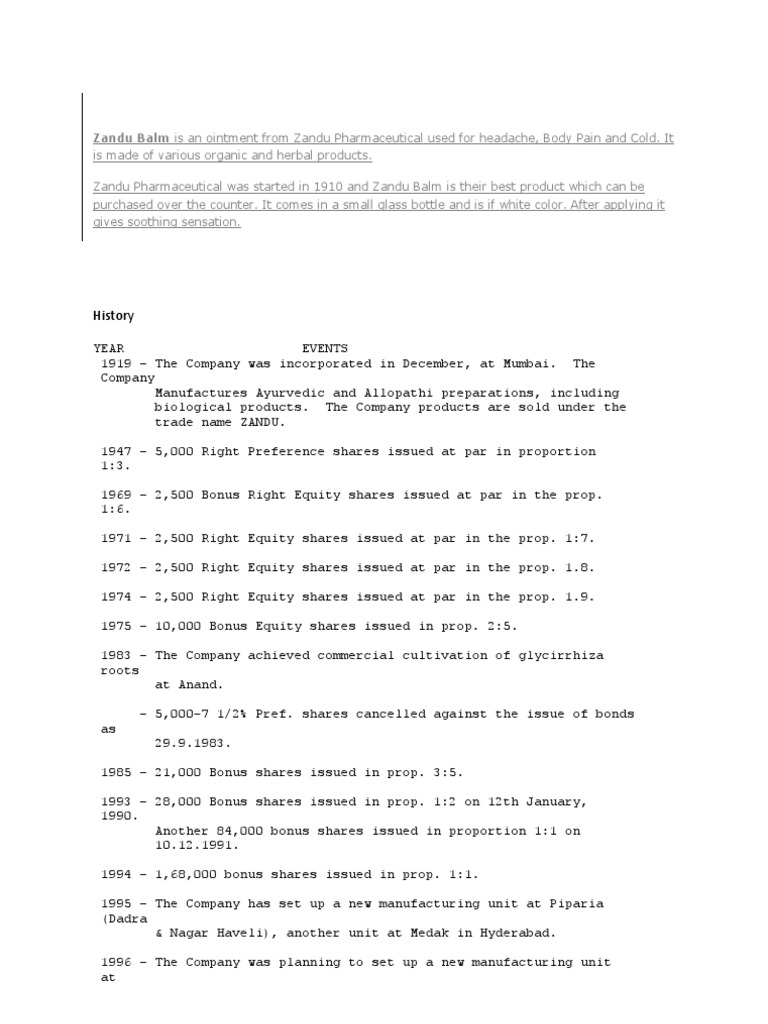 Zandu Balm is an ointment from Zandu Pharmaceutical used for headache, Body Pain and Cold. It is made of various organic and herbal products.

Zandu Pharmaceutical was started in 1910 and Zandu Balm is their best product which can be purchased over the counter. It comes in a small glass bottle and is if white color. After applying it gives soothing sensation.

History

YEAR EVENTS
1919 - The Company was incorporated in December, at Mumbai. The Company Manufactures Ayurvedic and Allopathi preparations, including biological products. The Company products are sold under the trade name ZANDU.

1947 - 5,000 Right Preference shares issued at par in proportion 1:3.

1969 - 2,500 Bonus Right Equity shares issued at par in the prop. 1:6.

1971 - 2,500 Right Equity shares issued at par in the prop. 1:7.

1972 - 2,500 Right Equity shares issued at par in the prop. 1.8.

1974 - 2,500 Right Equity shares issued at par in the prop. 1.9.

1975 - 10,000 Bonus Equity shares issued in prop. 2:5.

1983 - The Company achieved commercial cultivation of glycirrhiza roots at Anand.

- 5,000-7 1/2% Pref. shares cancelled against the issue of bonds as 29.9.1983.

1985 - 21,000 Bonus shares issued in prop. 3:5.

1993 - 28,000 Bonus shares issued in prop. 1:2 on 12th January, 1990.
Another 84,000 bonus shares issued in proportion 1:1 on 10.12.1991.

1994 - 1,68,000 bonus shares issued in prop. 1:1.

1995 - The Company has set up a new manufacturing unit at Piparia (Dadra & Nagar Haveli), another unit at Medak in Hyderabad.

1996 - The Company was planning to set up a new manufacturing unit at